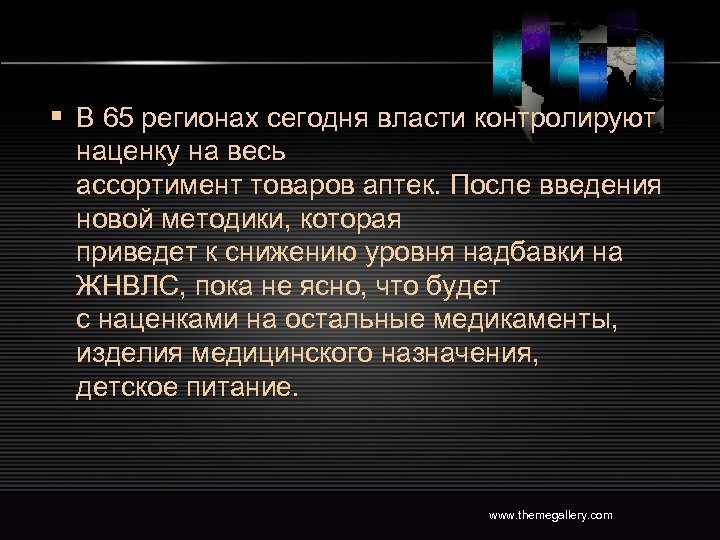 ▪ В 65 регионах сегодня власти контролируют наценку на весь ассортимент товаров аптек. После введения новой методики, которая приведет к снижению уровня надбавки на ЖНВЛС, пока не ясно, что будет с наценками на остальные медикаменты, изделия медицинского назначения, детское питание.

www.themegallery.com